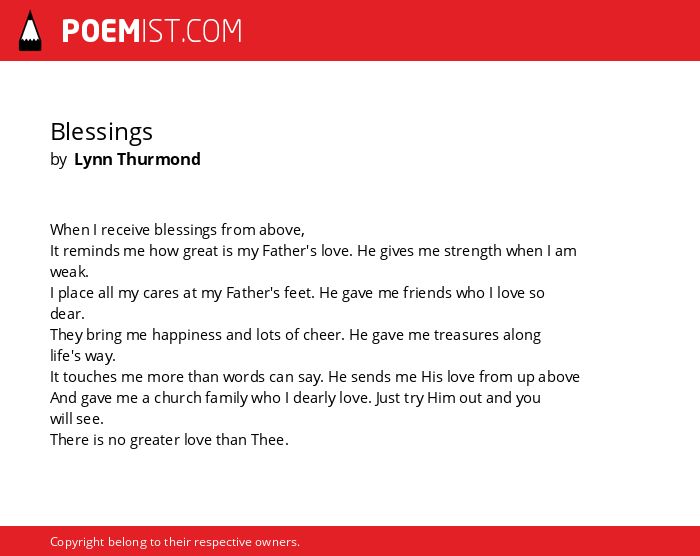 POEMIST.COM

Blessings
by Lynn Thurmond

When I receive blessings from above,
It reminds me how great is my Father's love. He gives me strength when I am weak.
I place all my cares at my Father's feet. He gave me friends who I love so dear.
They bring me happiness and lots of cheer. He gave me treasures along life's way.
It touches me more than words can say. He sends me His love from up above
And gave me a church family who I dearly love. Just try Him out and you will see.
There is no greater love than Thee.

Copyright belong to their respective owners.